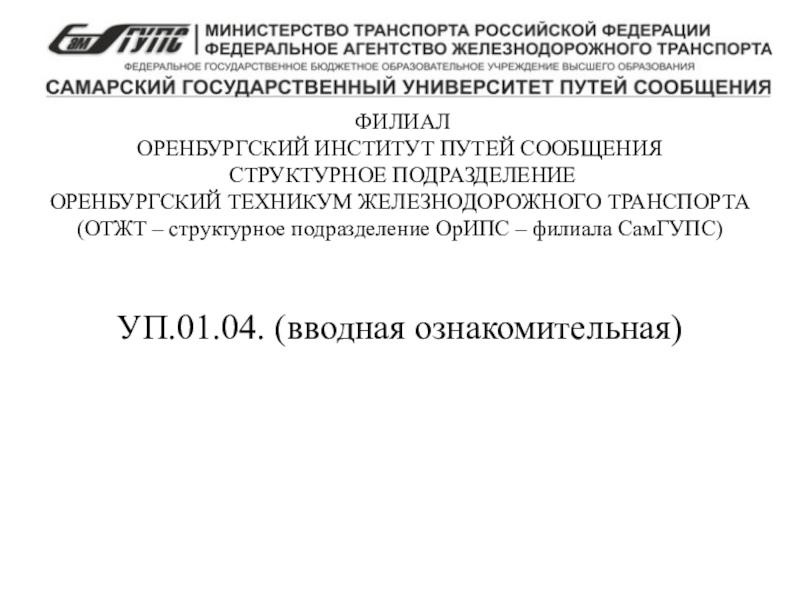 СамГУПС

МИНИСТЕРСТВО ТРАНСПОРТА РОССИЙСКОЙ ФЕДЕРАЦИИ
ФЕДЕРАЛЬНОЕ АГЕНТСТВО ЖЕЛЕЗНОДОРОЖНОГО ТРАНСПОРТА
ФЕДЕРАЛЬНОЕ ГОСУДАРСТВЕННОЕ БЮДЖЕТНОЕ ОБРАЗОВАТЕЛЬНОЕ УЧРЕЖДЕНИЕ ВЫСШЕГО ОБРАЗОВАНИЯ
САМАРСКИЙ ГОСУДАРСТВЕННЫЙ УНИВЕРСИТЕТ ПУТЕЙ СООБЩЕНИЯ

ФИЛИАЛ
ОРЕНБУРГСКИЙ ИНСТИТУТ ПУТЕЙ СООБЩЕНИЯ
СТРУКТУРНОЕ ПОДРАЗДЕЛЕНИЕ
ОРЕНБУРГСКИЙ ТЕХНИКУМ ЖЕЛЕЗНОДОРОЖНОГО ТРАНСПОРТА
(ОТЖТ – структурное подразделение ОрИПС – филиала СамГУПС)

УП.01.04. (вводная ознакомительная)